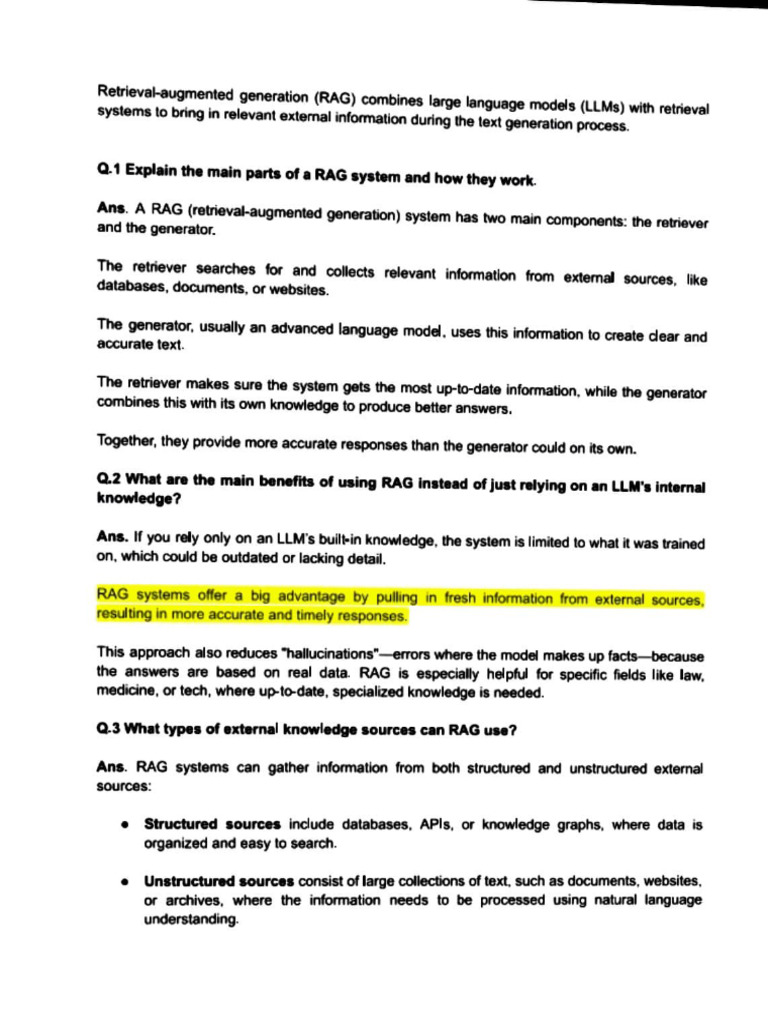 Retrieval-augmented generation (RAG) combines large language models (LLMs) with retrieval systems to bring in relevant external information during the text generation process.

Q.1 Explain the main parts of a RAG system and how they work.

Ans. A RAG (retrieval-augmented generation) system has two main components: the retriever and the generator.

The retriever searches for and collects relevant information from external sources, like databases, documents, or websites.

The generator, usually an advanced language model, uses this information to create clear and accurate text.

The retriever makes sure the system gets the most up-to-date information, while the generator combines this with its own knowledge to produce better answers.

Together, they provide more accurate responses than the generator could on its own.

Q.2 What are the main benefits of using RAG instead of just relying on an LLM's internal knowledge?

Ans. If you rely only on an LLM's built-in knowledge, the system is limited to what it was trained on, which could be outdated or lacking detail.

RAG systems offer a big advantage by pulling in fresh information from external sources, resulting in more accurate and timely responses.

This approach also reduces "hallucinations"—errors where the model makes up facts—because the answers are based on real data. RAG is especially helpful for specific fields like law, medicine, or tech, where up-to-date, specialized knowledge is needed.

Q.3 What types of external knowledge sources can RAG use?

Ans. RAG systems can gather information from both structured and unstructured external sources:

• Structured sources include databases, APIs, or knowledge graphs, where data is organized and easy to search.

• Unstructured sources consist of large collections of text, such as documents, websites, or archives, where the information needs to be processed using natural language understanding.